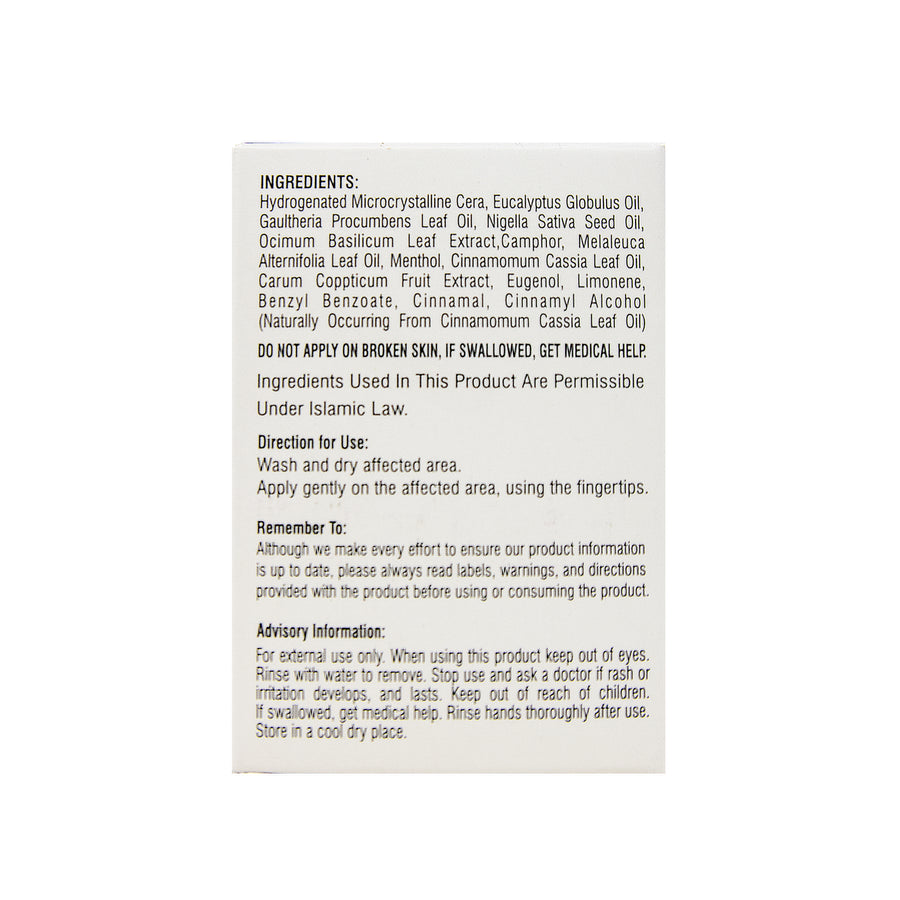 INGREDIENTS:
Hydrogenated Microcrystalline Cera, Eucalyptus Globulus Oil, Gaultheria Procumbens Leaf Oil, Nigella Sativa Seed Oil, Ocimum Basilicum Leaf Extract,Camphor, Melaleuca Alternifolia Leaf Oil, Menthol, Cinnamomum Cassia Leaf Oil, Carum Coppticum Fruit Extract, Eugenol, Limonene, Benzyl Benzoate, Cinnamal, Cinnamyl Alcohol (Naturally Occurring From Cinnamomum Cassia Leaf Oil)

DO NOT APPLY ON BROKEN SKIN, IF SWALLOWED, GET MEDICAL HELP.

Ingredients Used In This Product Are Permissible Under Islamic Law.

Direction for Use:
Wash and dry affected area.
Apply gently on the affected area, using the fingertips.

Remember To:
Although we make every effort to ensure our product information is up to date, please always read labels, warnings, and directions provided with the product before using or consuming the product.

Advisory Information:
For external use only. When using this product keep out of eyes. Rinse with water to remove. Stop use and ask a doctor if rash or irritation develops, and lasts. Keep out of reach of children. If swallowed, get medical help. Rinse hands thoroughly after use. Store in a cool dry place.